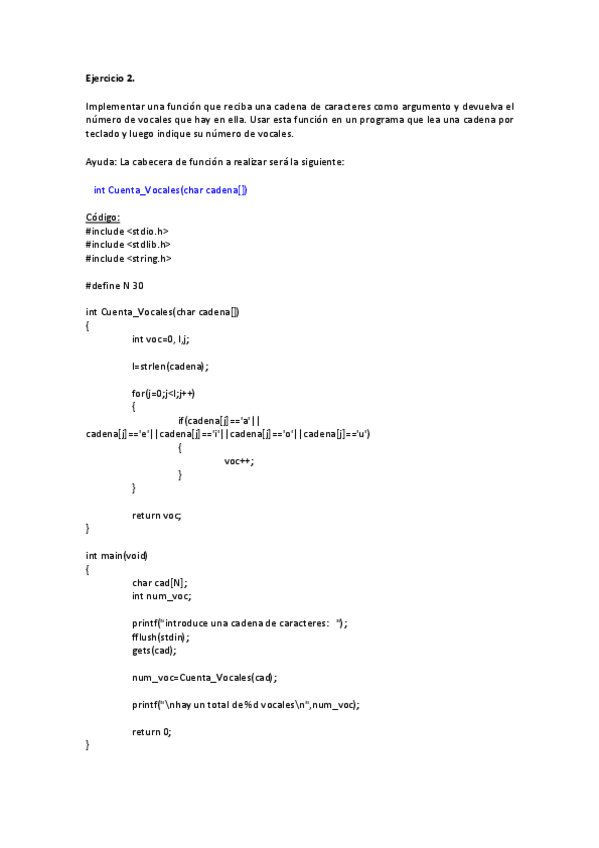 Ejercicio 2.

Implementar una función que reciba una cadena de caracteres como argumento y devuelva el número de vocales que hay en ella. Usar esta función en un programa que lea una cadena por teclado y luego indique su número de vocales.

Ayuda: La cabecera de función a realizar será la siguiente:

int Cuenta_Vocales(char cadena[])

Código:
#include <stdio.h>
#include <stdlib.h>
#include <string.h>

#define N 30

int Cuenta_Vocales(char cadena[])
{
int voc=0, l,j;

l=strlen(cadena);

for(j=0;j<l;j++)
{
if(cadena[j]=='a'||
cadena[j]=='e'||cadena[j]=='i'||cadena[j]=='o'||cadena[j]=='u')
{
voc++;
}
}

return voc;
}

int main(void)
{
char cad[N];
int num_voc;

printf("introduce una cadena de caracteres: ");
fflush(stdin);
gets(cad);

num_voc=Cuenta_Vocales(cad);

printf("\nhay un total de %d vocales\n",num_voc);

return 0;
}